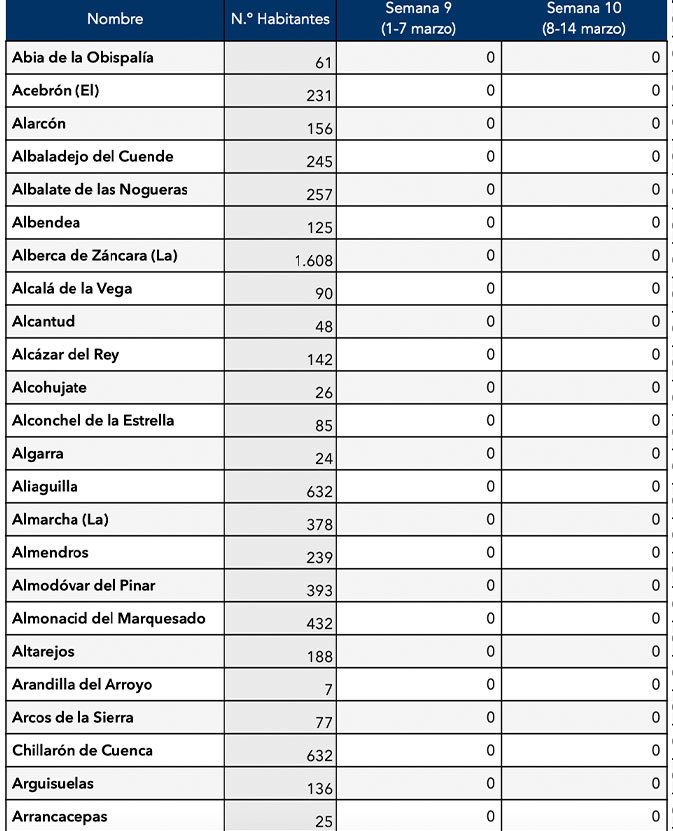 | Nombre | N.º Habitantes | Semana 9 (1-7 marzo) | Semana 10 (8-14 marzo) |
|---|---|---|---|
| Abia de la Obispalía | 61 | 0 | 0 |
| Acebrón (El) | 231 | 0 | 0 |
| Alarcón | 156 | 0 | 0 |
| Albaladejo del Cuende | 245 | 0 | 0 |
| Albalate de las Nogueras | 257 | 0 | 0 |
| Albendea | 125 | 0 | 0 |
| Alberca de Záncara (La) | 1.608 | 0 | 0 |
| Alcalá de la Vega | 90 | 0 | 0 |
| Alcantud | 48 | 0 | 0 |
| Alcázar del Rey | 142 | 0 | 0 |
| Alcohujate | 26 | 0 | 0 |
| Alconchel de la Estrella | 85 | 0 | 0 |
| Algarra | 24 | 0 | 0 |
| Aliaguilla | 632 | 0 | 0 |
| Almarcha (La) | 378 | 0 | 0 |
| Almendros | 239 | 0 | 0 |
| Almodóvar del Pinar | 393 | 0 | 0 |
| Almonacid del Marquesado | 432 | 0 | 0 |
| Altarejos | 188 | 0 | 0 |
| Arandilla del Arroyo | 7 | 0 | 0 |
| Arcos de la Sierra | 77 | 0 | 0 |
| Chillarón de Cuenca | 632 | 0 | 0 |
| Arguisuelas | 136 | 0 | 0 |
| Arrancacepas | 25 | 0 | 0 |